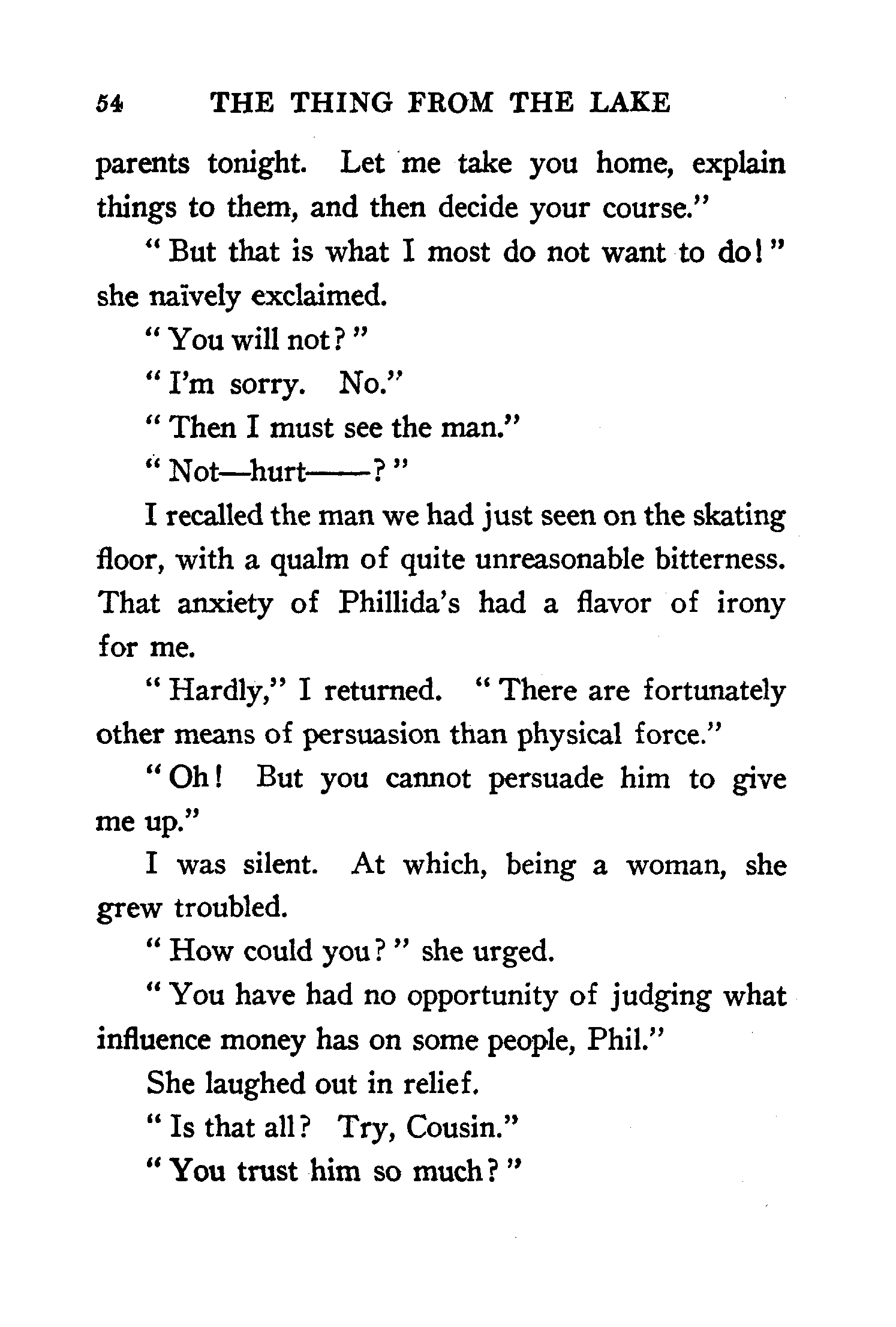 54 THE THING FROM THE LAKE

parents tonight. Let me take you home, explain things to them, and then decide your course."

"But that is what I most do not want to do!" she naïvely exclaimed.

"You will not?"

"I'm sorry. No."

"Then I must see the man."

"Not—hurt——?"

I recalled the man we had just seen on the skating floor, with a qualm of quite unreasonable bitterness. That anxiety of Phillida's had a flavor of irony for me.

"Hardly," I returned. "There are fortunately other means of persuasion than physical force."

"Oh! But you cannot persuade him to give me up."

I was silent. At which, being a woman, she grew troubled.

"How could you?" she urged.

"You have had no opportunity of judging what influence money has on some people, Phil."

She laughed out in relief.

"Is that all? Try, Cousin."

"You trust him so much?"